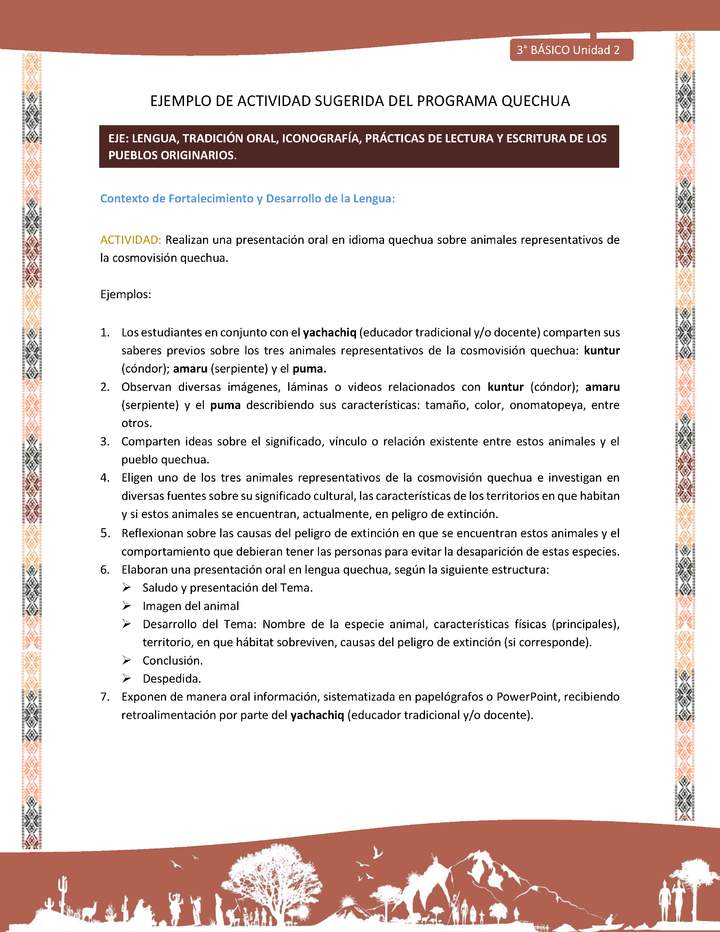 3° BÁSICO Unidad 2

EJEMPLO DE ACTIVIDAD SUGERIDA DEL PROGRAMA QUECHUA

EJE: LENGUA, TRADICIÓN ORAL, ICONOGRAFÍA, PRÁCTICAS DE LECTURA Y ESCRITURA DE LOS PUEBLOS ORIGINARIOS.

Contexto de Fortalecimiento y Desarrollo de la Lengua:

ACTIVIDAD: Realizan una presentación oral en idioma quechua sobre animales representativos de la cosmovisión quechua.

Ejemplos:

1. Los estudiantes en conjunto con el yachachiq (educador tradicional y/o docente) comparten sus saberes previos sobre los tres animales representativos de la cosmovisión quechua: kuntur (cóndor); amaru (serpiente) y el puma.
2. Observan diversas imágenes, láminas o videos relacionados con kuntur (cóndor); amaru (serpiente) y el puma describiendo sus características: tamaño, color, onomatopeya, entre otros.
3. Comparten ideas sobre el significado, vínculo o relación existente entre estos animales y el pueblo quechua.
4. Eligen uno de los tres animales representativos de la cosmovisión quechua e investigan en diversas fuentes sobre su significado cultural, las características de los territorios en que habitan y si estos animales se encuentran, actualmente, en peligro de extinción.
5. Reflexionan sobre las causas del peligro de extinción en que se encuentran estos animales y el comportamiento que debieran tener las personas para evitar la desaparición de estas especies.
6. Elaboran una presentación oral en lengua quechua, según la siguiente estructura:
➢ Saludo y presentación del Tema.
➢ Imagen del animal
➢ Desarrollo del Tema: Nombre de la especie animal, características físicas (principales), territorio, en que hábitat sobreviven, causas del peligro de extinción (si corresponde).
➢ Conclusión.
➢ Despedida.
7. Exponen de manera oral información, sistematizada en papelógrafos o PowerPoint, recibiendo retroalimentación por parte del yachachiq (educador tradicional y/o docente).